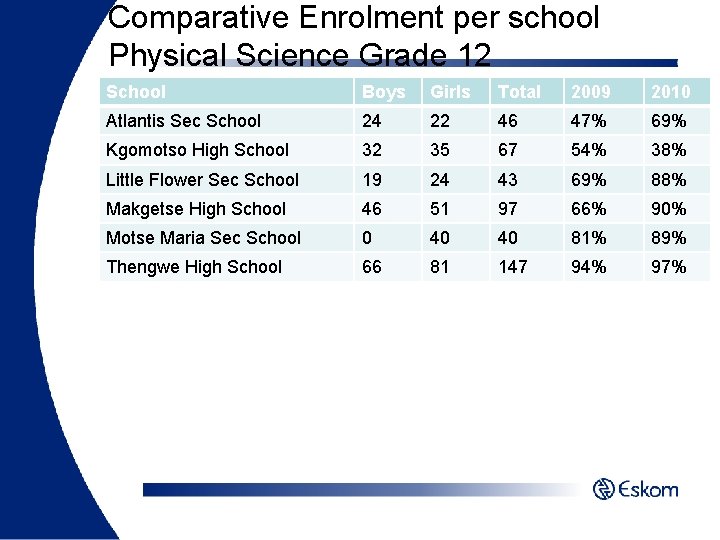 Comparative Enrolment per school
Physical Science Grade 12

| School | Boys | Girls | Total | 2009 | 2010 |
|---|---|---|---|---|---|
| Atlantis Sec School | 24 | 22 | 46 | 47% | 69% |
| Kgomotso High School | 32 | 35 | 67 | 54% | 38% |
| Little Flower Sec School | 19 | 24 | 43 | 69% | 88% |
| Makgetse High School | 46 | 51 | 97 | 66% | 90% |
| Motse Maria Sec School | 0 | 40 | 40 | 81% | 89% |
| Thengwe High School | 66 | 81 | 147 | 94% | 97% |

Eskom